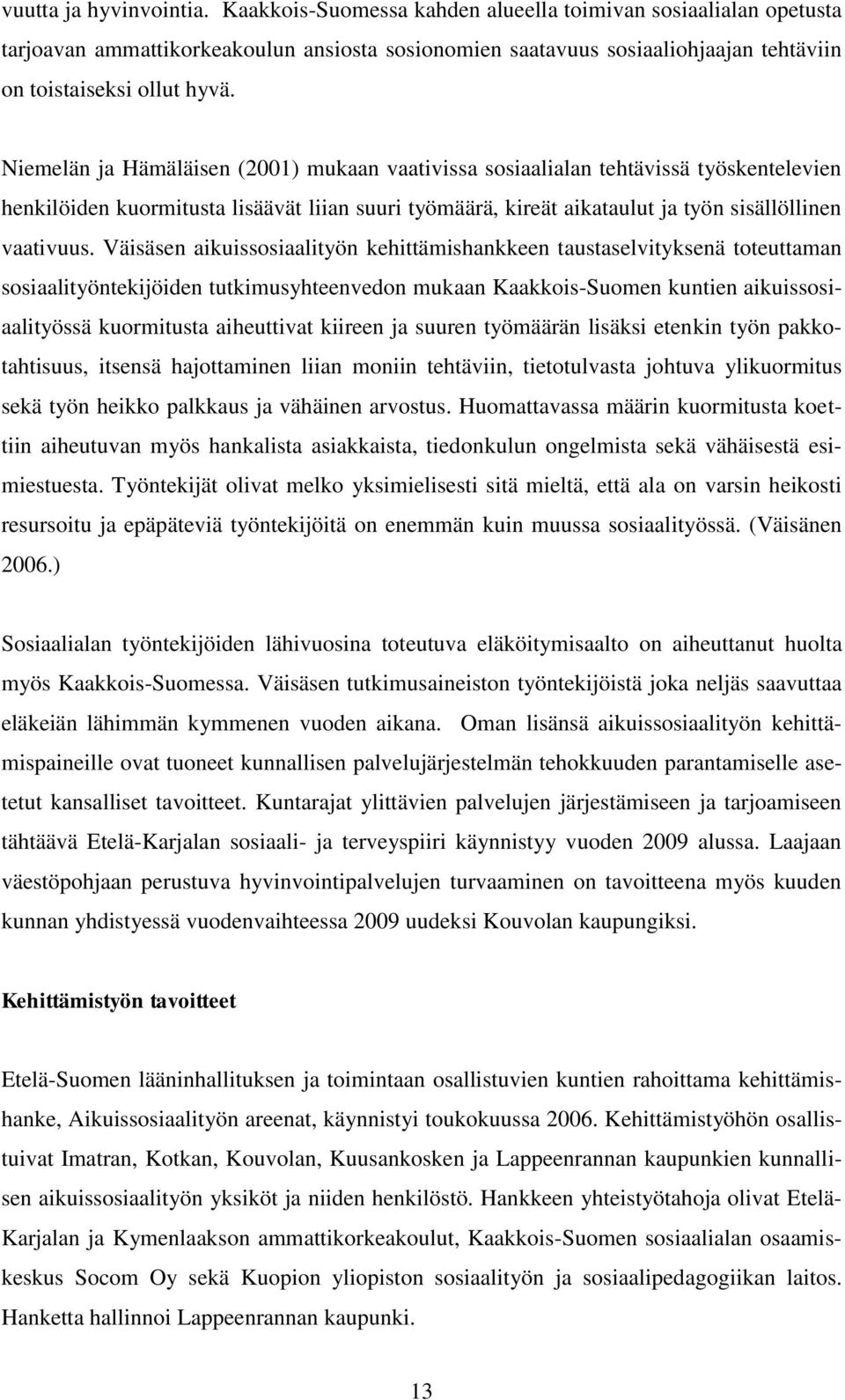 vuutta ja hyvinvointia. Kaakkois-Suomessa kahden alueella toimivan sosiaalialan opetusta tarjoavan ammattikorkeakoulun ansiosta sosionomien saatavuus sosiaaliohjaajan tehtäviin on toistaiseksi ollut hyvä.

Niemelän ja Hämäläisen (2001) mukaan vaativissa sosiaalialan tehtävissä työskentelevien henkilöiden kuormitusta lisäävät liian suuri työmäärä, kireät aikataulut ja työn sisällöllinen vaativuus. Väisäsen aikuissosiaalityön kehittämishankkeen taustaselvityksenä toteuttaman sosiaalityöntekijöiden tutkimusyhteenvedon mukaan Kaakkois-Suomen kuntien aikuissosiaalityössä kuormitusta aiheuttivat kiireen ja suuren työmäärän lisäksi etenkin työn pakkotahtisuus, itsensä hajottaminen liian moniin tehtäviin, tietotulvasta johtuva ylikuormitus sekä työn heikko palkkaus ja vähäinen arvostus. Huomattavassa määrin kuormitusta koettiin aiheutuvan myös hankalista asiakkaista, tiedonkulun ongelmista sekä vähäisestä esimiestuesta. Työntekijät olivat melko yksimielisesti sitä mieltä, että ala on varsin heikosti resursoitu ja epäpäteviä työntekijöitä on enemmän kuin muussa sosiaalityössä. (Väisänen 2006.)

Sosiaalialan työntekijöiden lähivuosina toteutuva eläköitymisaalto on aiheuttanut huolta myös Kaakkois-Suomessa. Väisäsen tutkimusaineiston työntekijöistä joka neljäs saavuttaa eläkeiän lähimmän kymmenen vuoden aikana. Oman lisänsä aikuissosiaalityön kehittämispaineille ovat tuoneet kunnallisen palvelujärjestelmän tehokkuuden parantamiselle asetetut kansalliset tavoitteet. Kuntarajat ylittävien palvelujen järjestämiseen ja tarjoamiseen tähtäävä Etelä-Karjalan sosiaali- ja terveyspiiri käynnistyy vuoden 2009 alussa. Laajaan väestöpohjaan perustuva hyvinvointipalvelujen turvaaminen on tavoitteena myös kuuden kunnan yhdistyessä vuodenvaihteessa 2009 uudeksi Kouvolan kaupungiksi.

Kehittämistyön tavoitteet

Etelä-Suomen lääninhallituksen ja toimintaan osallistuvien kuntien rahoittama kehittämishanke, Aikuissosiaalityön areenat, käynnistyi toukokuussa 2006. Kehittämistyöhön osallistuivat Imatran, Kotkan, Kouvolan, Kuusankosken ja Lappeenrannan kaupunkien kunnallisen aikuissosiaalityön yksiköt ja niiden henkilöstö. Hankkeen yhteistyötahoja olivat Etelä-Karjalan ja Kymenlaakson ammattikorkeakoulut, Kaakkois-Suomen sosiaalialan osaamiskeskus Socom Oy sekä Kuopion yliopiston sosiaalityön ja sosiaalipedagogiikan laitos. Hanketta hallinnoi Lappeenrannan kaupunki.

13